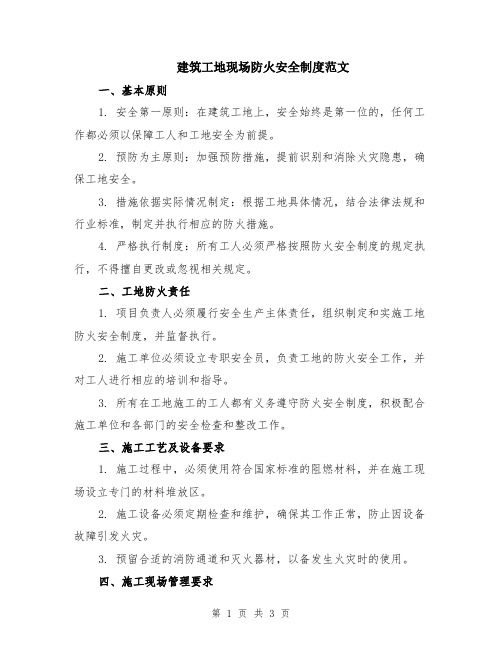 建筑工地现场防火安全制度范文

一、基本原则

1. 安全第一原则：在建筑工地上，安全始终是第一位的，任何工作都必须以保障工人和工地安全为前提。

2. 预防为主原则：加强预防措施，提前识别和消除火灾隐患，确保工地安全。

3. 措施依据实际情况制定：根据工地具体情况，结合法律法规和行业标准，制定并执行相应的防火措施。

4. 严格执行制度：所有工人必须严格按照防火安全制度的规定执行，不得擅自更改或忽视相关规定。

二、工地防火责任

1. 项目负责人必须履行安全生产主体责任，组织制定和实施工地防火安全制度，并监督执行。

2. 施工单位必须设立专职安全员，负责工地的防火安全工作，并对工人进行相应的培训和指导。

3. 所有在工地施工的工人都有义务遵守防火安全制度，积极配合施工单位和各部门的安全检查和整改工作。

三、施工工艺及设备要求

1. 施工过程中，必须使用符合国家标准的阻燃材料，并在施工现场设立专门的材料堆放区。

2. 施工设备必须定期检查和维护，确保其工作正常，防止因设备故障引发火灾。

3. 预留合适的消防通道和灭火器材，以备发生火灾时的使用。

四、施工现场管理要求

第 1 页 共 3 页